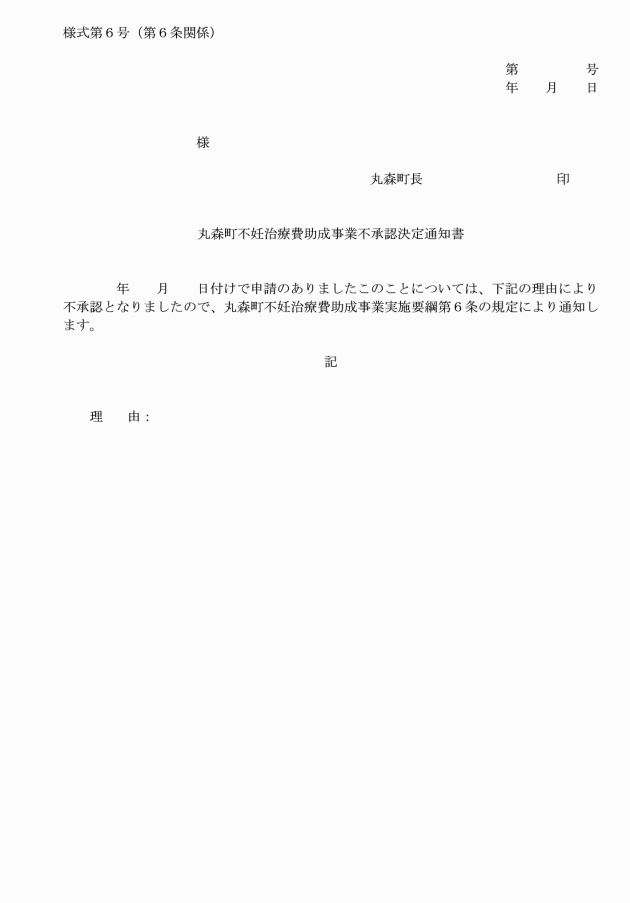 様式第６号（第６条関係）

第　　　　号
年　　月　　日

様

丸森町長　　　　　　　　　　印

丸森町不妊治療費助成事業不承認決定通知書

年　　月　　日付けで申請のありましたこのことについては、下記の理由により不承認となりましたので、丸森町不妊治療費助成事業実施要綱第６条の規定により通知します。

記

理　　由：